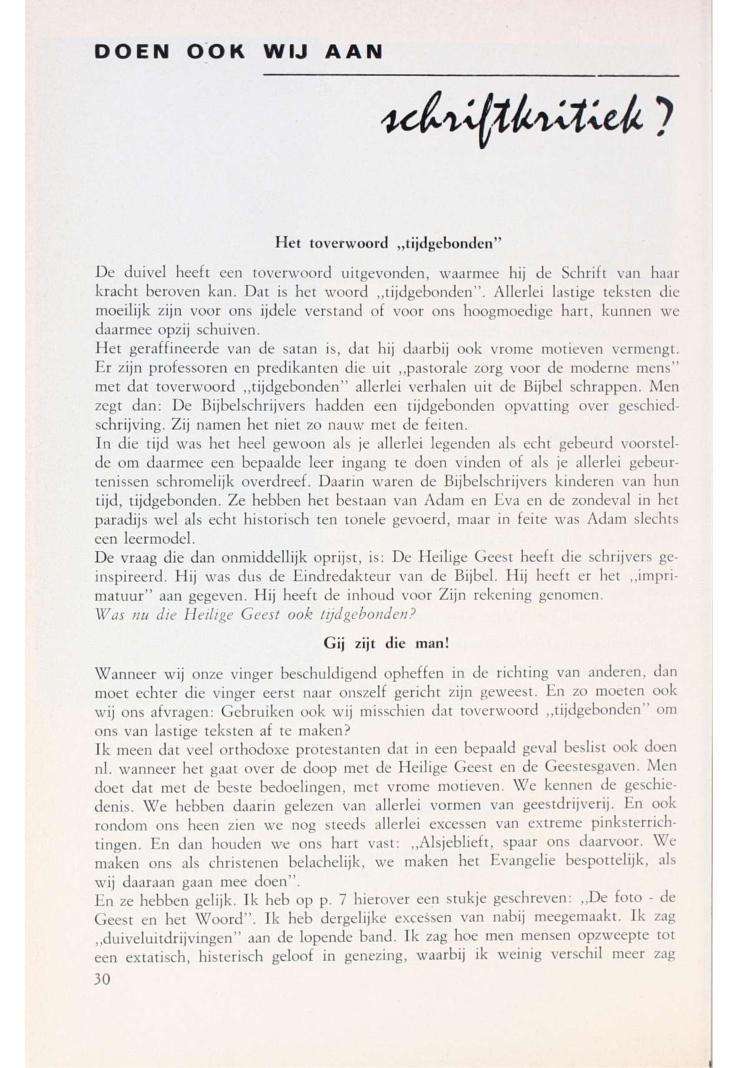 DOEN OOK WIJ AAN

schriftkritiek?

Het toverwoord „tijdgebonden"

De duivel heeft een toverwoord uitgevonden, waarmee hij de Schrift van haar kracht beroven kan. Dat is het woord „tijdgebonden". Allerlei lastige teksten die moeilijk zijn voor ons ijdele verstand of voor ons hoogmoedige hart, kunnen we daarmee opzij schuiven.
Het geraffineerde van de satan is, dat hij daarbij ook vrome motieven vermengt. Er zijn professoren en predikanten die uit „pastorale zorg voor de moderne mens" met dat toverwoord „tijdgebonden" allerlei verhalen uit de Bijbel schrappen. Men zegt dan: De Bijbelschrijvers hadden een tijdgebonden opvatting over geschiedschrijving. Zij namen het niet zo nauw met de feiten.
In die tijd was het heel gewoon als je allerlei legenden als echt gebeurd voorstelde om daarmee een bepaalde leer ingang te doen vinden of als je allerlei gebeurtenissen schromelijk overdreef. Daarin waren de Bijbelschrijvers kinderen van hun tijd, tijdgebonden. Ze hebben het bestaan van Adam en Eva en de zondeval in het paradijs wel als echt historisch ten tonele gevoerd, maar in feite was Adam slechts een leermodel.
De vraag die dan onmiddellijk oprijst, is: De Heilige Geest heeft die schrijvers geinspireerd. Hij was dus de Eindredakteur van de Bijbel. Hij heeft er het „imprimatuur" aan gegeven. Hij heeft de inhoud voor Zijn rekening genomen.
Was nu die Heilige Geest ook tijdgebonden?

Gij zijt die man!

Wanneer wij onze vinger beschuldigend opheffen in de richting van anderen, dan moet echter die vinger eerst naar onszelf gericht zijn geweest. En zo moeten ook wij ons afvragen: Gebruiken ook wij misschien dat toverwoord „tijdgebonden" om ons van lastige teksten af te maken?
Ik meen dat veel orthodoxe protestanten dat in een bepaald geval beslist ook doen nl. wanneer het gaat over de doop met de Heilige Geest en de Geestesgaven. Men doet dat met de beste bedoelingen, met vrome motieven. We kennen de geschiedenis. We hebben daarin gelezen van allerlei vormen van geestdrijverij. En ook rondom ons heen zien we nog steeds allerlei excessen van extreme pinksterrichtingen. En dan houden we ons hart vast: „Alsjeblieft, spaar ons daarvoor. We maken ons als christenen belachelijk, we maken het Evangelie bespottelijk, als wij daaraan gaan mee doen".
En ze hebben gelijk. Ik heb op p. 7 hierover een stukje geschreven: „De foto - de Geest en het Woord". Ik heb dergelijke excessen van nabij meegemaakt. Ik zag „duiveluitdrijvingen" aan de lopende band. Ik zag hoe men mensen opzweepte tot een extatisch, histerisch geloof in genezing, waarbij ik weinig verschil meer zag

30